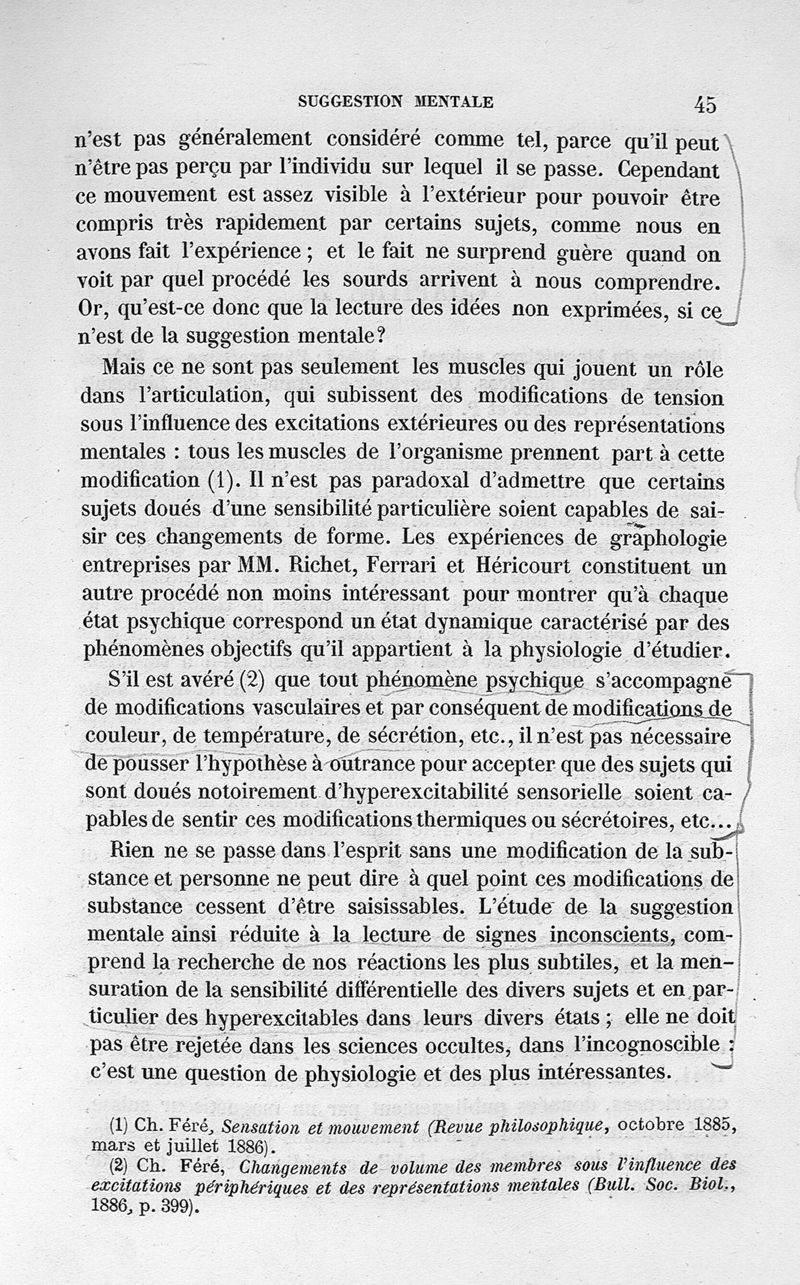 SUGGESTION MENTALE 45

n'est pas généralement considéré comme tel, parce qu'il peut n'être pas perçu par l'individu sur lequel il se passe. Cependant ce mouvement est assez visible à l'extérieur pour pouvoir être compris très rapidement par certains sujets, comme nous en avons fait l'expérience ; et le fait ne surprend guère quand on voit par quel procédé les sourds arrivent à nous comprendre. Or, qu'est-ce donc que la lecture des idées non exprimées, si ce n'est de la suggestion mentale?

Mais ce ne sont pas seulement les muscles qui jouent un rôle dans l'articulation, qui subissent des modifications de tension sous l'influence des excitations extérieures ou des représentations mentales : tous les muscles de l'organisme prennent part à cette modification (1). Il n'est pas paradoxal d'admettre que certains sujets doués d'une sensibilité particulière soient capables de saisir ces changements de forme. Les expériences de graphologie entreprises par MM. Richet, Ferrari et Héricourt constituent un autre procédé non moins intéressant pour montrer qu'à chaque état psychique correspond un état dynamique caractérisé par des phénomènes objectifs qu'il appartient à la physiologie d'étudier.

S'il est avéré (2) que tout phénomène psychique s'accompagne de modifications vasculaires et par conséquent de modifications de couleur, de température, de sécrétion, etc., il n'est pas nécessaire de pousser l'hypothèse à outrance pour accepter que des sujets qui sont doués notoirement d'hyperexcitabilité sensorielle soient capables de sentir ces modifications thermiques ou sécrétoires, etc...

Rien ne se passe dans l'esprit sans une modification de la substance et personne ne peut dire à quel point ces modifications de substance cessent d'être saisissables. L'étude de la suggestion mentale ainsi réduite à la lecture de signes inconscients, comprend la recherche de nos réactions les plus subtiles, et la mensuration de la sensibilité différentielle des divers sujets et en particulier des hyperexcitables dans leurs divers états ; elle ne doit pas être rejetée dans les sciences occultes, dans l'incognoscible : c'est une question de physiologie et des plus intéressantes.

(1) Ch. Féré, Sensation et mouvement (Revue philosophique, octobre 1885, mars et juillet 1886).
(2) Ch. Féré, Changements de volume des membres sous l'influence des excitations périphériques et des représentations mentales (Bull. Soc. Biol., 1886, p. 399).